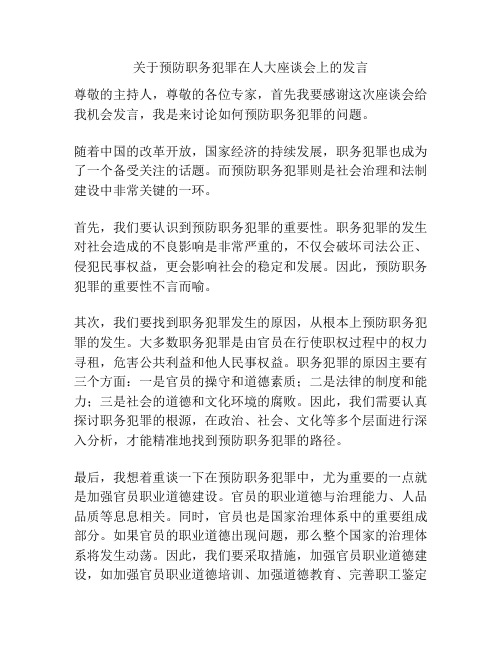 关于预防职务犯罪在人大座谈会上的发言

尊敬的主持人，尊敬的各位专家，首先我要感谢这次座谈会给我机会发言，我是来讨论如何预防职务犯罪的问题。

随着中国的改革开放，国家经济的持续发展，职务犯罪也成为了一个备受关注的话题。而预防职务犯罪则是社会治理和法制建设中非常关键的一环。

首先，我们要认识到预防职务犯罪的重要性。职务犯罪的发生对社会造成的不良影响是非常严重的，不仅会破坏司法公正、侵犯民事权益，更会影响社会的稳定和发展。因此，预防职务犯罪的重要性不言而喻。

其次，我们要找到职务犯罪发生的原因，从根本上预防职务犯罪的发生。大多数职务犯罪是由官员在行使职权过程中的权力寻租，危害公共利益和他人民事权益。职务犯罪的原因主要有三个方面：一是官员的操守和道德素质；二是法律的制度和能力；三是社会的道德和文化环境的腐败。因此，我们需要认真探讨职务犯罪的根源，在政治、社会、文化等多个层面进行深入分析，才能精准地找到预防职务犯罪的路径。

最后，我想着重谈一下在预防职务犯罪中，尤为重要的一点就是加强官员职业道德建设。官员的职业道德与治理能力、人品品质等息息相关。同时，官员也是国家治理体系中的重要组成部分。如果官员的职业道德出现问题，那么整个国家的治理体系将发生动荡。因此，我们要采取措施，加强官员职业道德建设，如加强官员职业道德培训、加强道德教育、完善职工鉴定